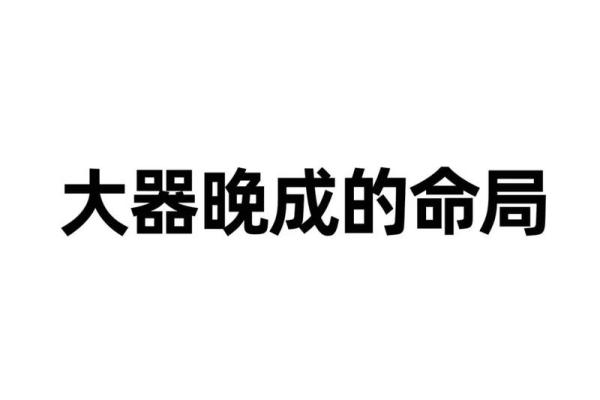 大器晚成的命局